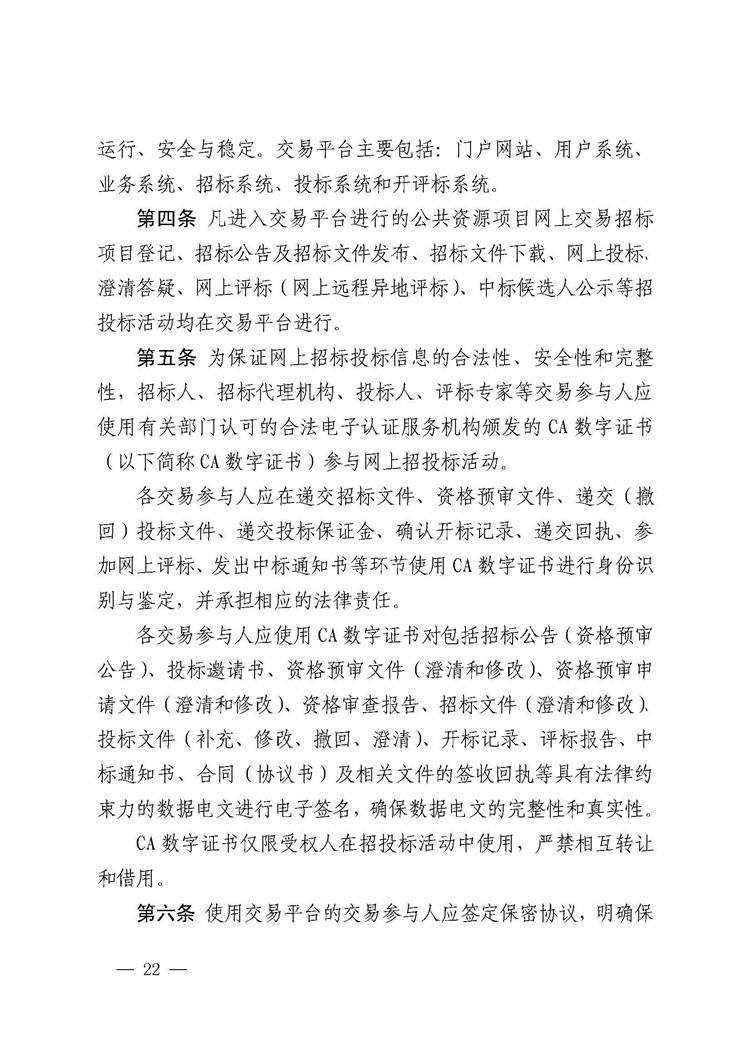 运行、安全与稳定。交易平台主要包括：门户网站、用户系统、业务系统、招标系统、投标系统和开评标系统。

第四条 凡进入交易平台进行的公共资源项目网上交易招标项目登记、招标公告及招标文件发布、招标文件下载、网上投标、澄清答疑、网上评标（网上远程异地评标）、中标候选人公示等招投标活动均在交易平台进行。

第五条 为保证网上招标投标信息的合法性、安全性和完整性，招标人、招标代理机构、投标人、评标专家等交易参与人应使用有关部门认可的合法电子认证服务机构颁发的 CA 数字证书（以下简称 CA 数字证书）参与网上招投标活动。

各交易参与人应在递交招标文件、资格预审文件、递交（撤回）投标文件、递交投标保证金、确认开标记录、递交回执、参加网上评标、发出中标通知书等环节使用 CA 数字证书进行身份识别与鉴定，并承担相应的法律责任。

各交易参与人应使用 CA 数字证书对包括招标公告（资格预审公告）、投标邀请书、资格预审文件（澄清和修改）、资格预审申请文件（澄清和修改）、资格审查报告、招标文件（澄清和修改）、投标文件（补充、修改、撤回、澄清）、开标记录、评标报告、中标通知书、合同（协议书）及相关文件的签收回执等具有法律约束力的数据电文进行电子签名，确保数据电文的完整性和真实性。

CA 数字证书仅限受权人在招投标活动中使用，严禁相互转让和借用。

第六条 使用交易平台的交易参与人应签定保密协议，明确保

— 22 —